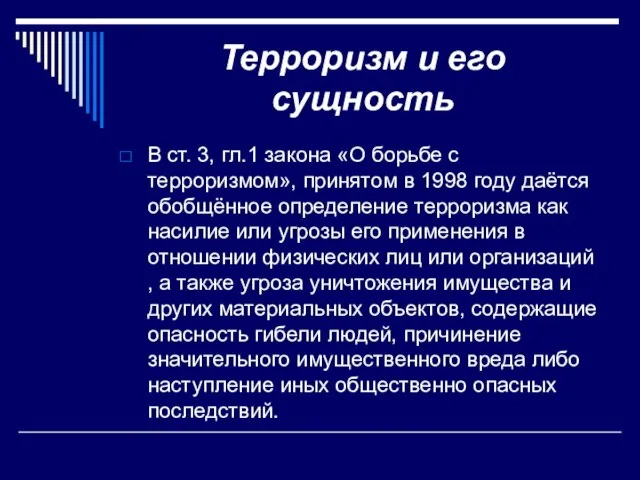 Терроризм и его сущность

В ст. 3, гл.1 закона «О борьбе с терроризмом», принятом в 1998 году даётся обобщённое определение терроризма как насилие или угрозы его применения в отношении физических лиц или организаций , а также угроза уничтожения имущества и других материальных объектов, содержащие опасность гибели людей, причинение значительного имущественного вреда либо наступление иных общественно опасных последствий.